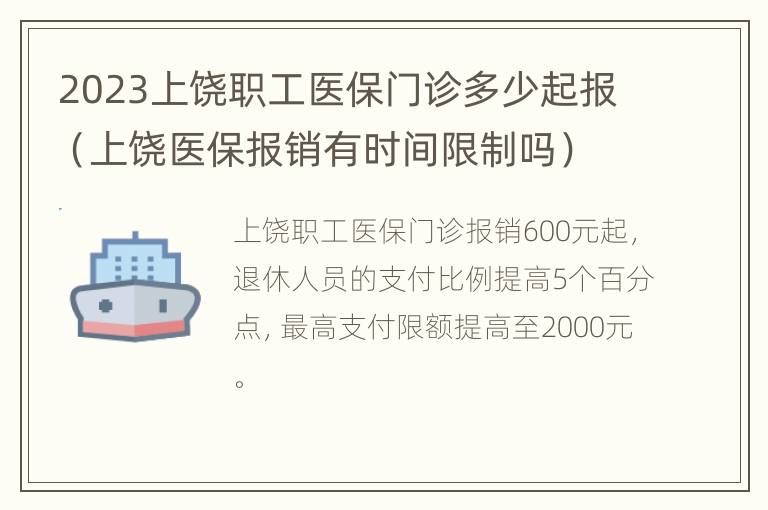 2023上饶职工医保门诊多少起报（上饶医保报销有时间限制吗）

上饶职工医保门诊报销600元起，退休人员的支付比例提高5个百分点，最高支付限额提高至2000元。